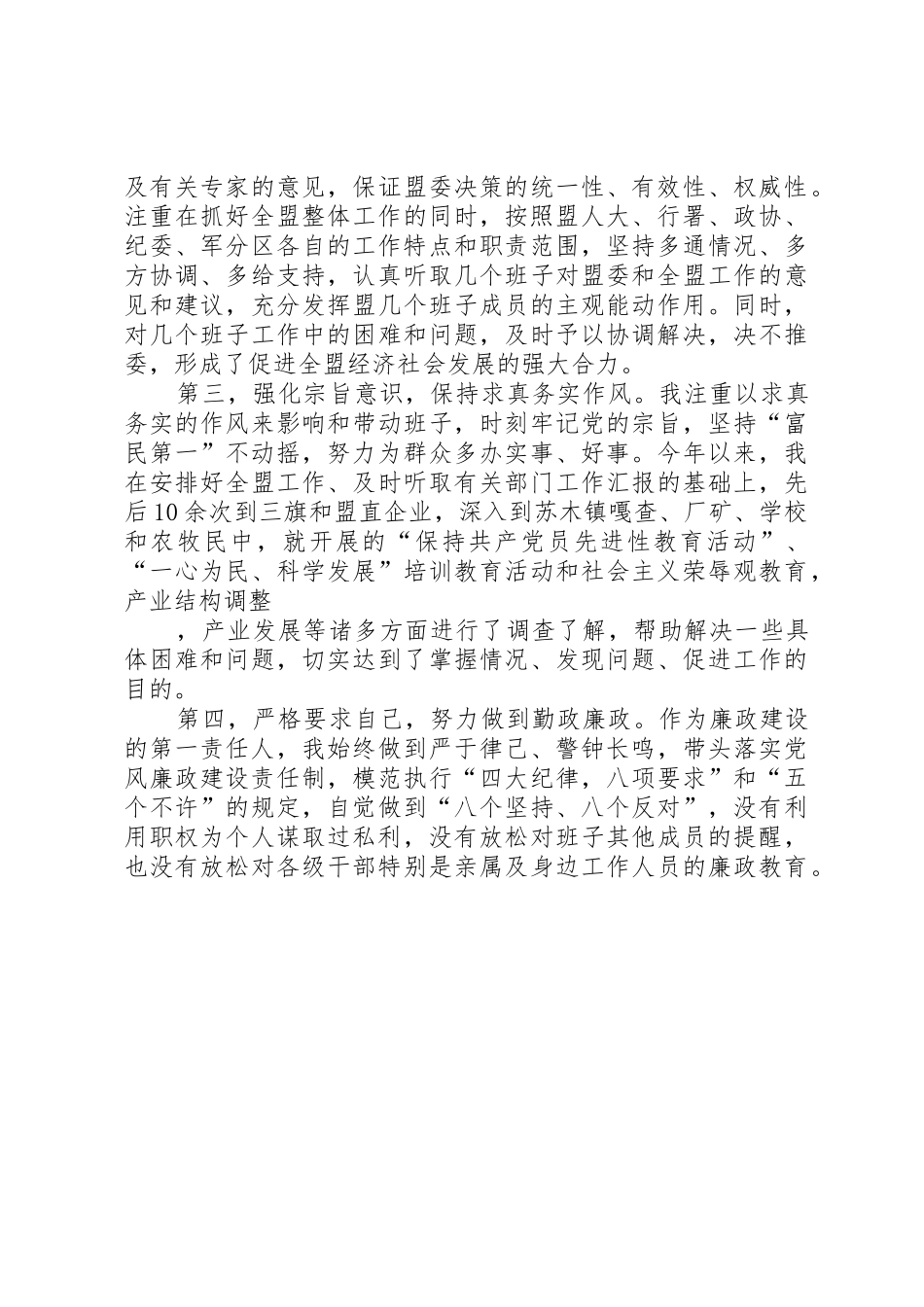 及有关专家的意见，保证盟委决策的统一性、有效性、权威性。注重在抓好全盟整体工作的同时，按照盟人大、行署、政协、纪委、军分区各自的工作特点和职责范围，坚持多通情况、多方协调、多给支持，认真听取几个班子对盟委和全盟工作的意见和建议，充分发挥盟几个班子成员的主观能动作用。同时，对几个班子工作中的困难和问题，及时予以协调解决，决不推委，形成了促进全盟经济社会发展的强大合力。

第三，强化宗旨意识，保持求真务实作风。我注重以求真务实的作风来影响和带动班子，时刻牢记党的宗旨，坚持“富民第一”不动摇，努力为群众多办实事、好事。今年以来，我在安排好全盟工作、及时听取有关部门工作汇报的基础上，先后10余次到三旗和盟直企业，深入到苏木镇嘎查、厂矿、学校和农牧民中，就开展的“保持共产党员先进性教育活动”、“一心为民、科学发展”培训教育活动和社会主义荣辱观教育，产业结构调整

，产业发展等诸多方面进行了调查了解，帮助解决一些具体困难和问题，切实达到了掌握情况、发现问题、促进工作的目的。

第四，严格要求自己，努力做到勤政廉政。作为廉政建设的第一责任人，我始终做到严于律己、警钟长鸣，带头落实党风廉政建设责任制，模范执行“四大纪律，八项要求”和“五个不许”的规定，自觉做到“八个坚持、八个反对”，没有利用职权为个人谋取过私利，没有放松对班子其他成员的提醒，也没有放松对各级干部特别是亲属及身边工作人员的廉政教育。